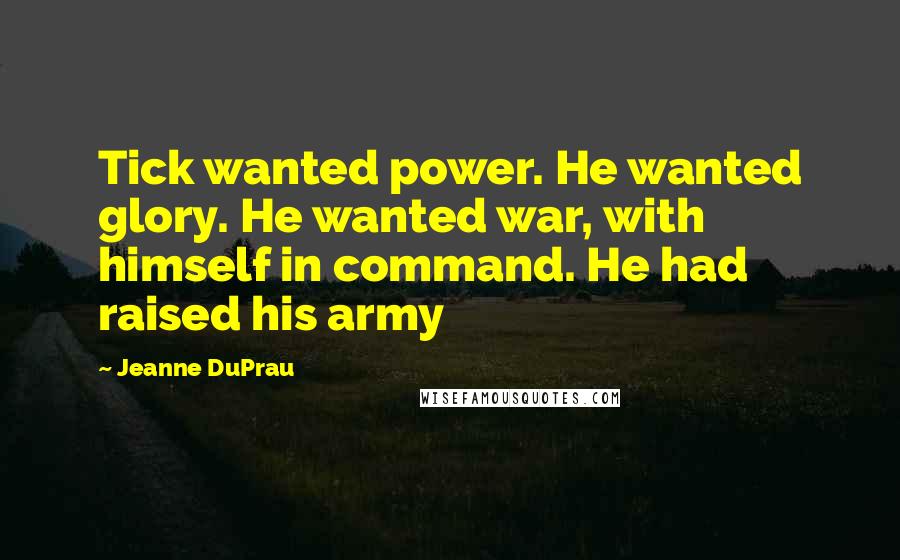 Tick wanted power. He wanted glory. He wanted war, with himself in command. He had raised his army

- Jeanne DuPrau

WISEFAMOUSQUOTES.COM